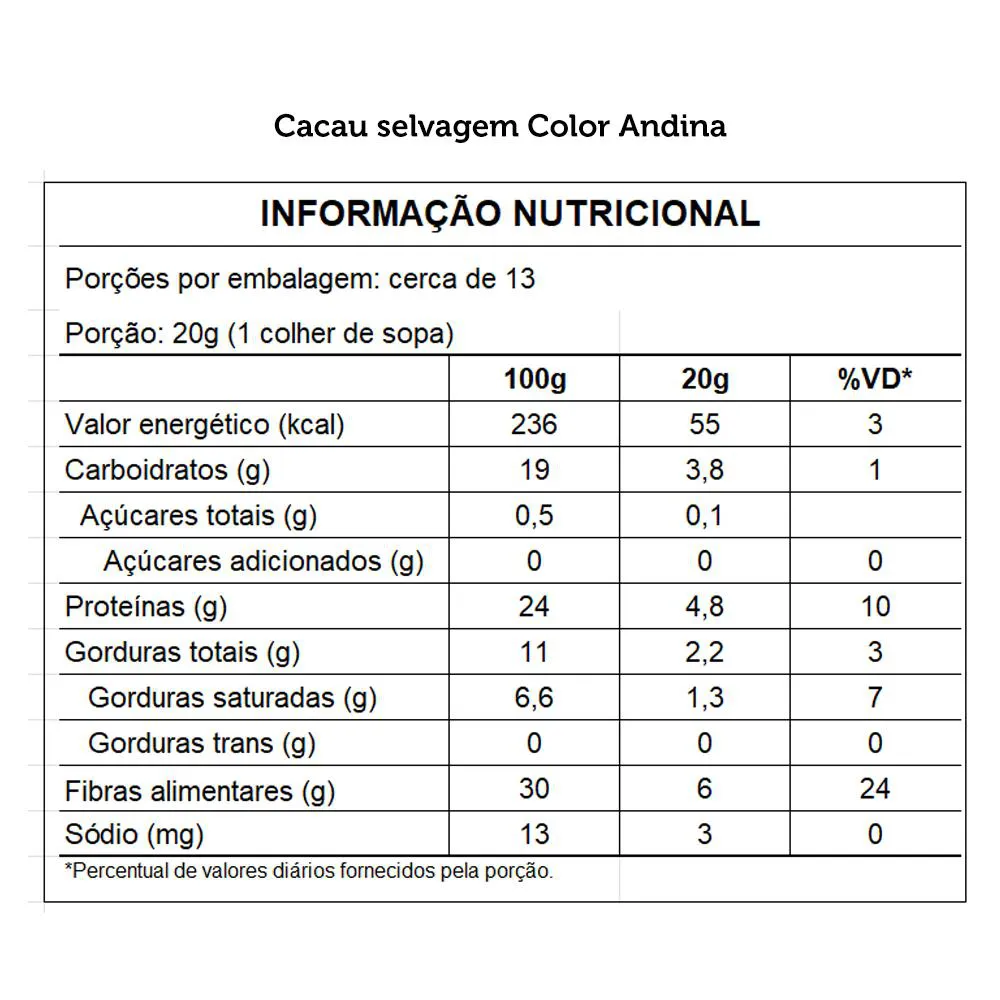 Cacau selvagem Color Andina

INFORMAÇÃO NUTRICIONAL

Porções por embalagem: cerca de 13

Porção: 20g (1 colher de sopa)

| | 100g | 20g | %VD* |
|---|---|---|---|
| Valor energético (kcal) | 236 | 55 | 3 |
| Carboidratos (g) | 19 | 3,8 | 1 |
| Açúcares totais (g) | 0,5 | 0,1 | |
| Açúcares adicionados (g) | 0 | 0 | 0 |
| Proteínas (g) | 24 | 4,8 | 10 |
| Gorduras totais (g) | 11 | 2,2 | 3 |
| Gorduras saturadas (g) | 6,6 | 1,3 | 7 |
| Gorduras trans (g) | 0 | 0 | 0 |
| Fibras alimentares (g) | 30 | 6 | 24 |
| Sódio (mg) | 13 | 3 | 0 |

*Percentual de valores diários fornecidos pela porção.